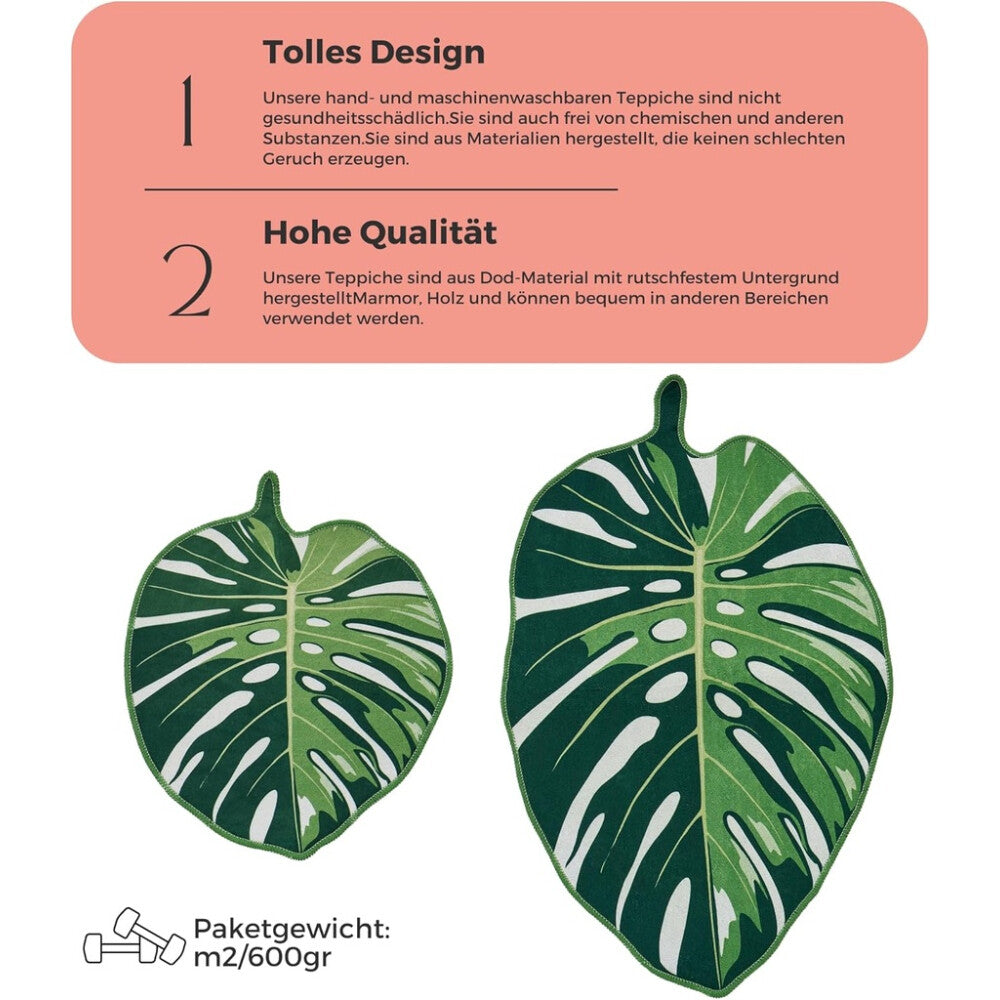 1

Tolles Design

Unsere hand- und maschinenwaschbaren Teppiche sind nicht gesundheitsschädlich.Sie sind auch frei von chemischen und anderen Substanzen.Sie sind aus Materialien hergestellt, die keinen schlechten Geruch erzeugen.

2

Hohe Qualität

Unsere Teppiche sind aus Dod-Material mit rutschfestem Untergrund hergestelltMarmor, Holz und können bequem in anderen Bereichen verwendet werden.

Paketgewicht:
m2/600gr